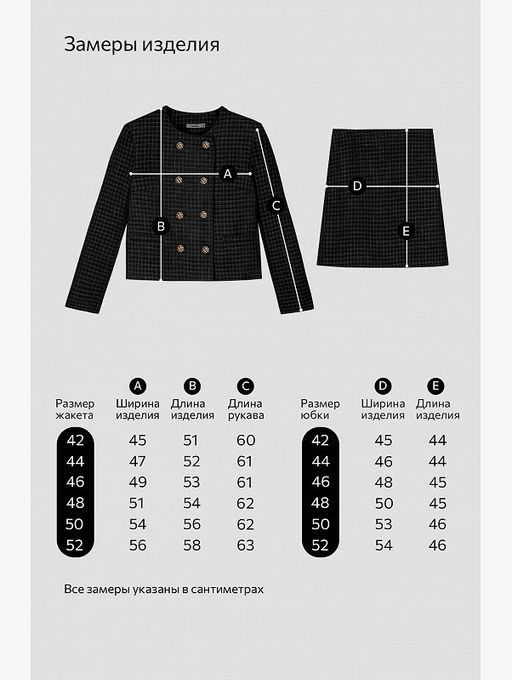 Замеры изделия

A
B
C
D
E

| Размер жакета | A Ширина изделия | B Длина изделия | C Длина рукава |
|---|---|---|---|
| 42 | 45 | 51 | 60 |
| 44 | 47 | 52 | 61 |
| 46 | 49 | 53 | 61 |
| 48 | 51 | 54 | 62 |
| 50 | 54 | 56 | 62 |
| 52 | 56 | 58 | 63 |

| Размер юбки | D Ширина изделия | E Длина изделия |
|---|---|---|
| 42 | 45 | 44 |
| 44 | 46 | 44 |
| 46 | 48 | 45 |
| 48 | 50 | 45 |
| 50 | 53 | 46 |
| 52 | 54 | 46 |

Все замеры указаны в сантиметрах